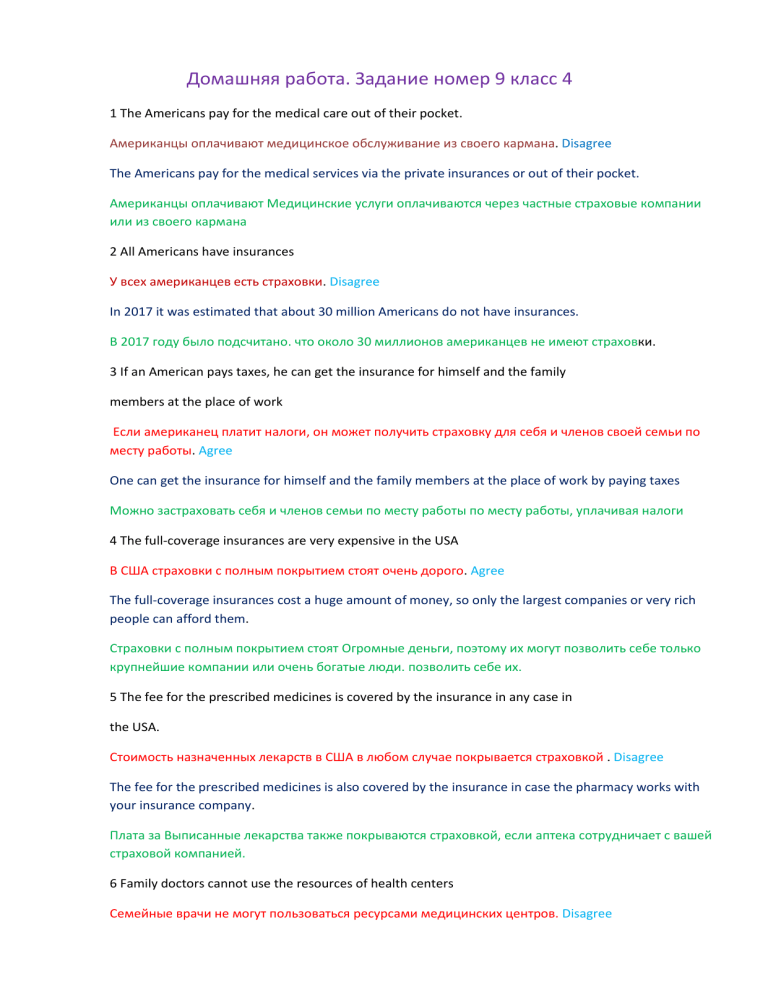 Домашняя работа. Задание номер 9 класс 4

1 The Americans pay for the medical care out of their pocket.

Американцы оплачивают медицинское обслуживание из своего кармана. Disagree

The Americans pay for the medical services via the private insurances or out of their pocket.

Американцы оплачивают Медицинские услуги оплачиваются через частные страховые компании или из своего кармана

2 All Americans have insurances

У всех американцев есть страховки. Disagree

In 2017 it was estimated that about 30 million Americans do not have insurances.

В 2017 году было подсчитано. что около 30 миллионов американцев не имеют страховки.

3 If an American pays taxes, he can get the insurance for himself and the family

members at the place of work

Если американец платит налоги, он может получить страховку для себя и членов своей семьи по месту работы. Agree

One can get the insurance for himself and the family members at the place of work by paying taxes

Можно застраховать себя и членов семьи по месту работы по месту работы, уплачивая налоги

4 The full-coverage insurances are very expensive in the USA

В США страховки с полным покрытием стоят очень дорого. Agree

The full-coverage insurances cost a huge amount of money, so only the largest companies or very rich people can afford them.

Страховки с полным покрытием стоят Огромные деньги, поэтому их могут позволить себе только крупнейшие компании или очень богатые люди. позволить себе их.

5 The fee for the prescribed medicines is covered by the insurance in any case in

the USA.

Стоимость назначенных лекарств в США в любом случае покрывается страховкой . Disagree

The fee for the prescribed medicines is also covered by the insurance in case the pharmacy works with your insurance company.

Плата за Выписанные лекарства также покрываются страховкой, если аптека сотрудничает с вашей страховой компанией.

6 Family doctors cannot use the resources of health centers

Семейные врачи не могут пользоваться ресурсами медицинских центров. Disagree